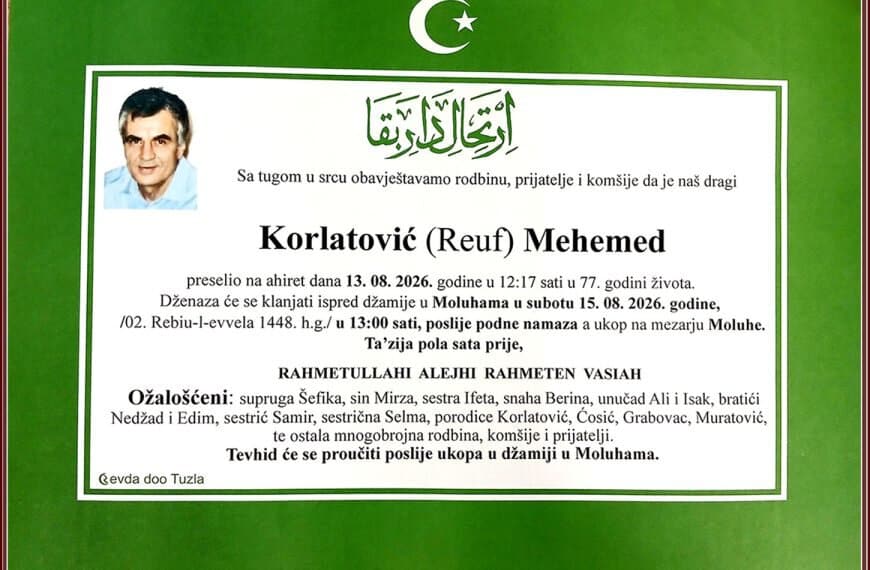 ارتحال دار بقا

Sa tugom u srcu obavještavamo rodbinu, prijatelje i komšije da je naš dragi

Korlatović (Reuf) Mehemed

preselio na ahiret dana 13. 08. 2026. godine u 12:17 sati u 77. godini života. Dženaza će se klanjati ispred džamije u Moluhama u subotu 15. 08. 2026. godine, /02. Rebiu-l-evvela 1448. h.g./ u 13:00 sati, poslije podne namaza a ukop na mezarju Moluhe. Ta'zija pola sata prije,

RAHMETULLAHI ALEJHI RAHMETEN VASIAH

Ožalošćeni: supruga Šefika, sin Mirza, sestra Ifeta, snaha Berina, unučad Ali i Isak, bratići Nedžad i Edim, sestrić Samir, sestrična Selma, porodice Korlatović, Ćosić, Grabovac, Muratović, te ostala mnogobrojna rodbina, komšije i prijatelji.
Tevhid će se proučiti poslije ukopa u džamiji u Moluhama.

Ćevda doo Tuzla